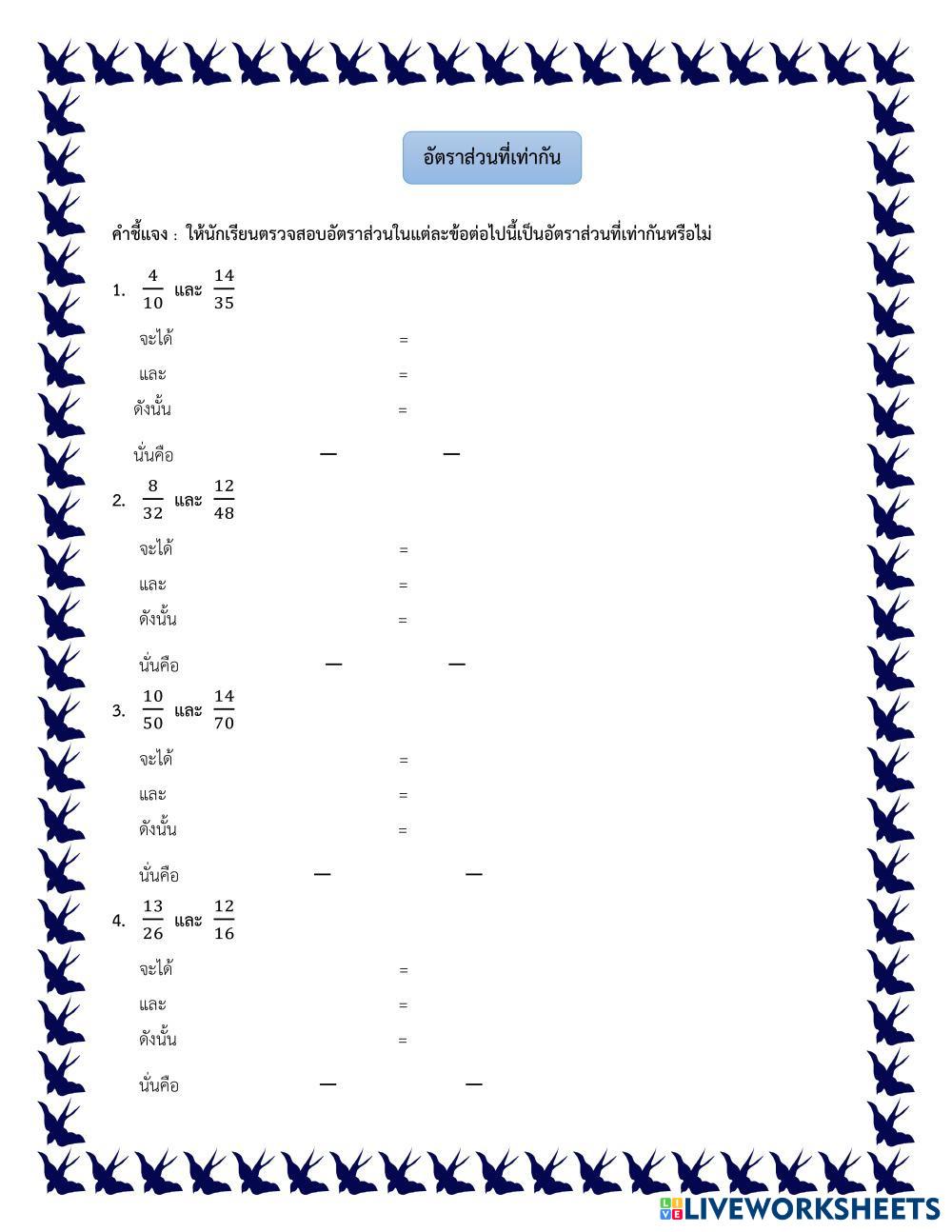 อัตราส่วนที่เท่ากัน

คำชี้แจง : ให้นักเรียนตรวจสอบอัตราส่วนในแต่ละข้อต่อไปนี้เป็นอัตราส่วนที่เท่ากันหรือไม่

1. $\frac{4}{10}$ และ $\frac{14}{35}$

จะได้ =

และ =

ดังนั้น =

นั่นคือ — —

2. $\frac{8}{32}$ และ $\frac{12}{48}$

จะได้ =

และ =

ดังนั้น =

นั่นคือ — —

3. $\frac{10}{50}$ และ $\frac{14}{70}$

จะได้ =

และ =

ดังนั้น =

นั่นคือ — —

4. $\frac{13}{26}$ และ $\frac{12}{16}$

จะได้ =

และ =

ดังนั้น =

นั่นคือ — —

LIVEWORKSHEETS